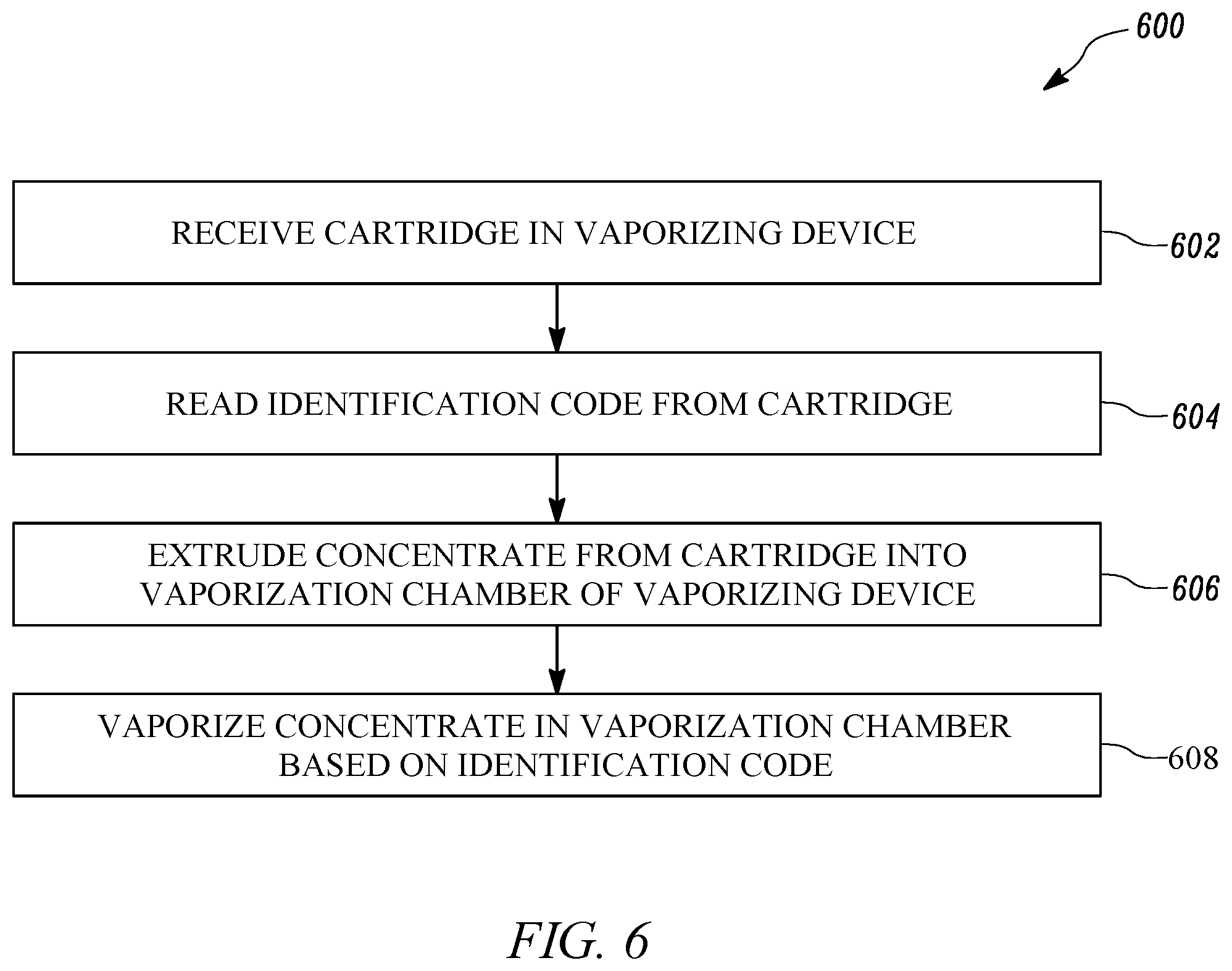 600

RECEIVE CARTRIDGE IN VAPORIZING DEVICE

602

READ IDENTIFICATION CODE FROM CARTRIDGE

604

EXTRUDE CONCENTRATE FROM CARTRIDGE INTO VAPORIZATION CHAMBER OF VAPORIZING DEVICE

606

VAPORIZE CONCENTRATE IN VAPORIZATION CHAMBER BASED ON IDENTIFICATION CODE

608

FIG. 6